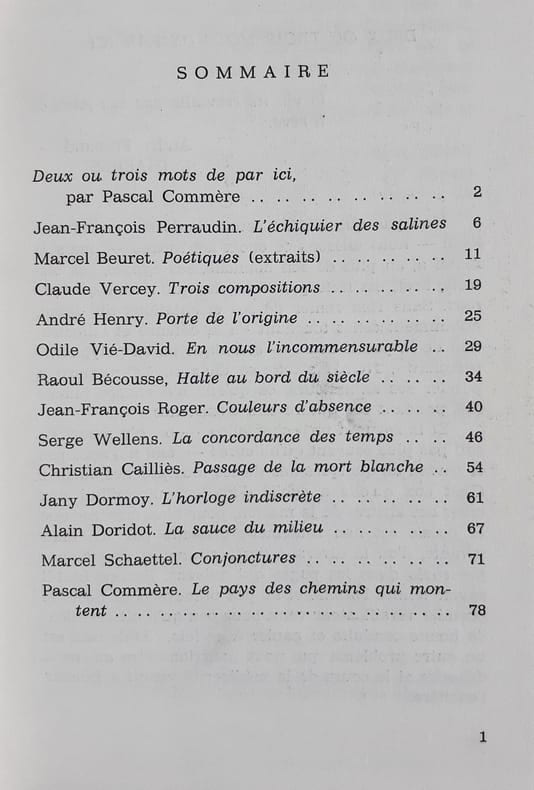 SOMMAIRE

Deux ou trois mots de par ici, par Pascal Commère 2

Jean-François Perraudin. L'échiquier des salines 6

Marcel Beuret. Poétiques (extraits) 11

Claude Vercey. Trois compositions 19

André Henry. Porte de l'origine 25

Odile Vié-David. En nous l'incommensurable 29

Raoul Bécousse, Halte au bord du siècle 34

Jean-François Roger. Couleurs d'absence 40

Serge Wellens. La concordance des temps 46

Christian Cailliès. Passage de la mort blanche 54

Jany Dormoy. L'horloge indiscrète 61

Alain Doridot. La sauce du milieu 67

Marcel Schaettel. Conjonctures 71

Pascal Commère. Le pays des chemins qui montent 78

1